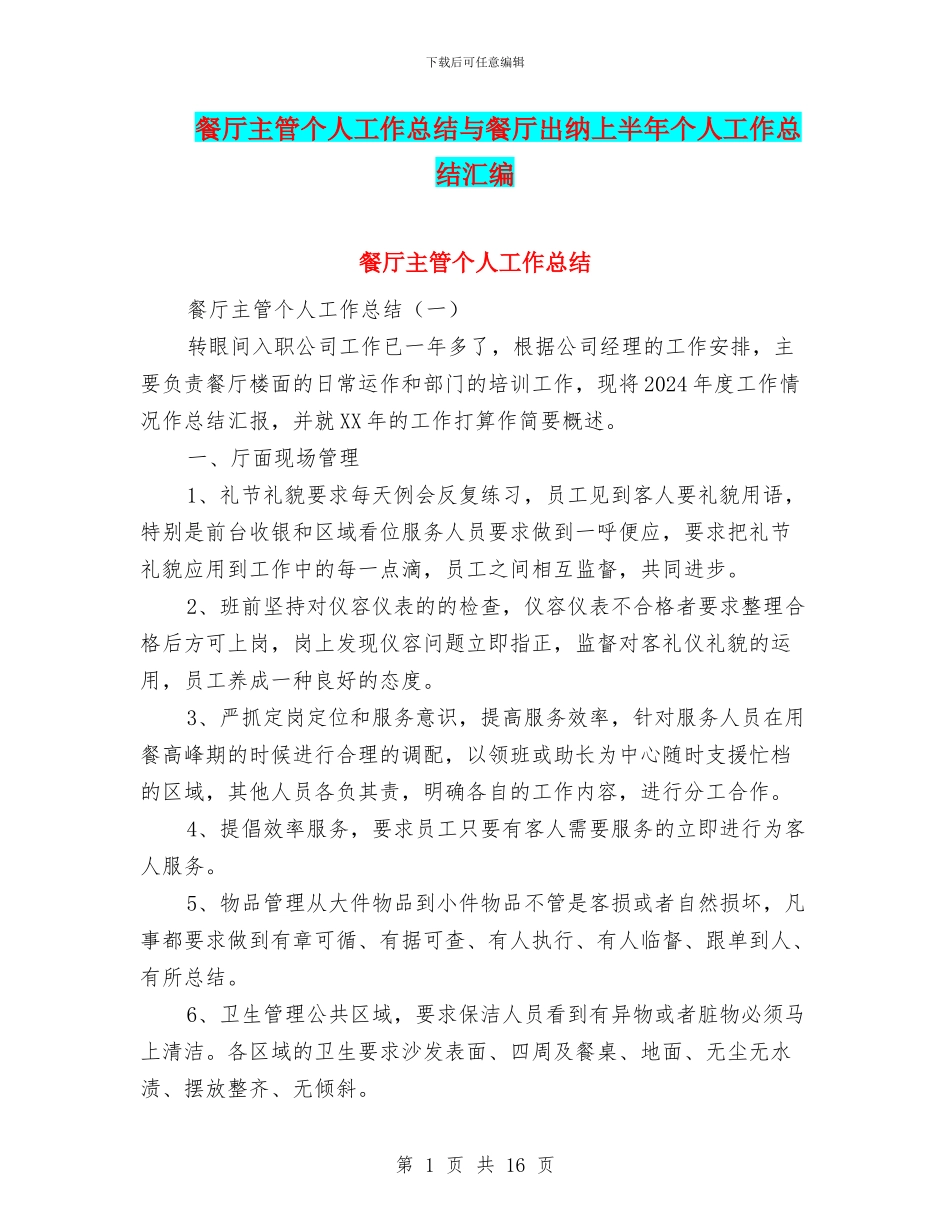 下载后可任意编辑

餐厅主管个人工作总结与餐厅出纳上半年个人工作总结汇编

餐厅主管个人工作总结

餐厅主管个人工作总结（一）

转眼间入职公司工作已一年多了，根据公司经理的工作安排，主要负责餐厅楼面的日常运作和部门的培训工作，现将2024年度工作情况作总结汇报，并就XX年的工作打算作简要概述。

一、厅面现场管理

1、礼节礼貌要求每天例会反复练习，员工见到客人要礼貌用语，特别是前台收银和区域看位服务人员要求做到一呼便应，要求把礼节礼貌应用到工作中的每一点滴，员工之间相互监督，共同进步。

2、班前坚持对仪容仪表的的检查，仪容仪表不合格者要求整理合格后方可上岗，岗上发现仪容问题立即指正，监督对客礼仪礼貌的运用，员工养成一种良好的态度。

3、严抓定岗定位和服务意识，提高服务效率，针对服务人员在用餐高峰期的时候进行合理的调配，以领班或助长为中心随时支援忙档的区域，其他人员各负其责，明确各自的工作内容，进行分工合作。

4、提倡效率服务，要求员工只要有客人需要服务的立即进行为客人服务。

5、物品管理从大件物品到小件物品不管是客损或者自然损坏，凡事都要求做到有章可循、有据可查、有人执行、有人临督、跟单到人、有所总结。

6、卫生管理公共区域，要求保洁人员看到有异物或者脏物必须马上清洁。各区域的卫生要求沙发表面、四周及餐桌、地面、无尘无水渍、摆放整齐、无倾斜。

第 1 页 共 16 页